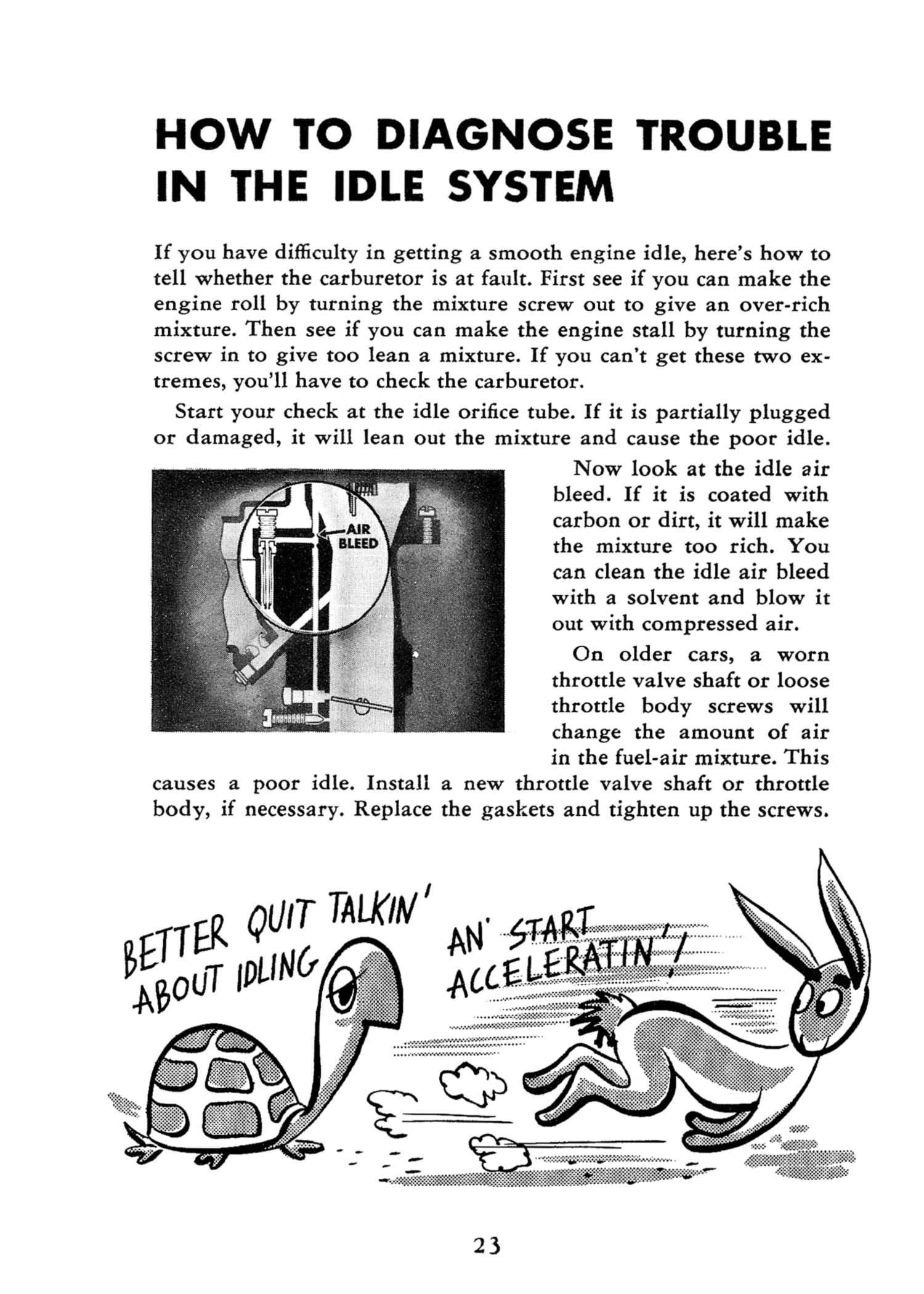 HOW TO DIAGNOSE TROUBLE IN THE IDLE SYSTEM

If you have difficulty in getting a smooth engine idle, here's how to tell whether the carburetor is at fault. First see if you can make the engine roll by turning the mixture screw out to give an over-rich mixture. Then see if you can make the engine stall by turning the screw in to give too lean a mixture. If you can't get these two extremes, you'll have to check the carburetor.

Start your check at the idle orifice tube. If it is partially plugged or damaged, it will lean out the mixture and cause the poor idle.

AIR BLEED

Now look at the idle air bleed. If it is coated with carbon or dirt, it will make the mixture too rich. You can clean the idle air bleed with a solvent and blow it out with compressed air.

On older cars, a worn throttle valve shaft or loose throttle body screws will change the amount of air in the fuel-air mixture. This causes a poor idle. Install a new throttle valve shaft or throttle body, if necessary. Replace the gaskets and tighten up the screws.

BETTER QUIT TALKIN' ABOUT IDLING

AN' START ACCELERATIN'!

23